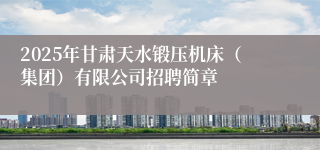 2025年甘肃天水锻压机床（集团）有限公司招聘简章